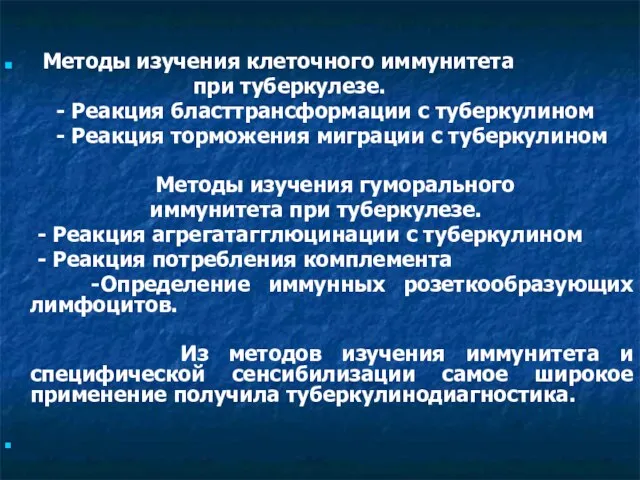 Методы изучения клеточного иммунитета при туберкулезе.
- Реакция бласттрансформации с туберкулином
- Реакция торможения миграции с туберкулином

Методы изучения гуморального иммунитета при туберкулезе.
- Реакция агрегатагглюцинации с туберкулином
- Реакция потребления комплемента
-Определение иммунных розеткообразующих лимфоцитов.

Из методов изучения иммунитета и специфической сенсибилизации самое широкое применение получила туберкулинодиагностика.